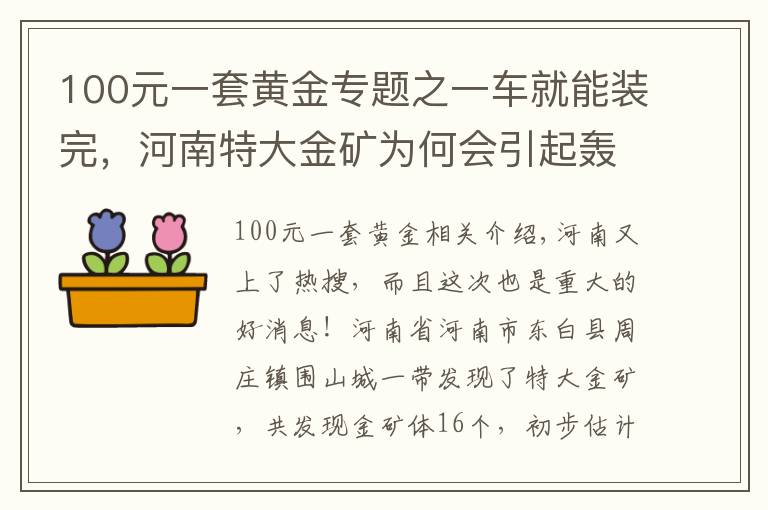 100元一套黄金专题之一车就能装完，河南特大金矿为何会引起轰

100元一套黄金相关介绍，河南又上了热搜，而且这次也是重大的好消息！河南省河南市东白县周庄镇围山城一带发现了特大金矿，共发现金矿体16个，初步估计